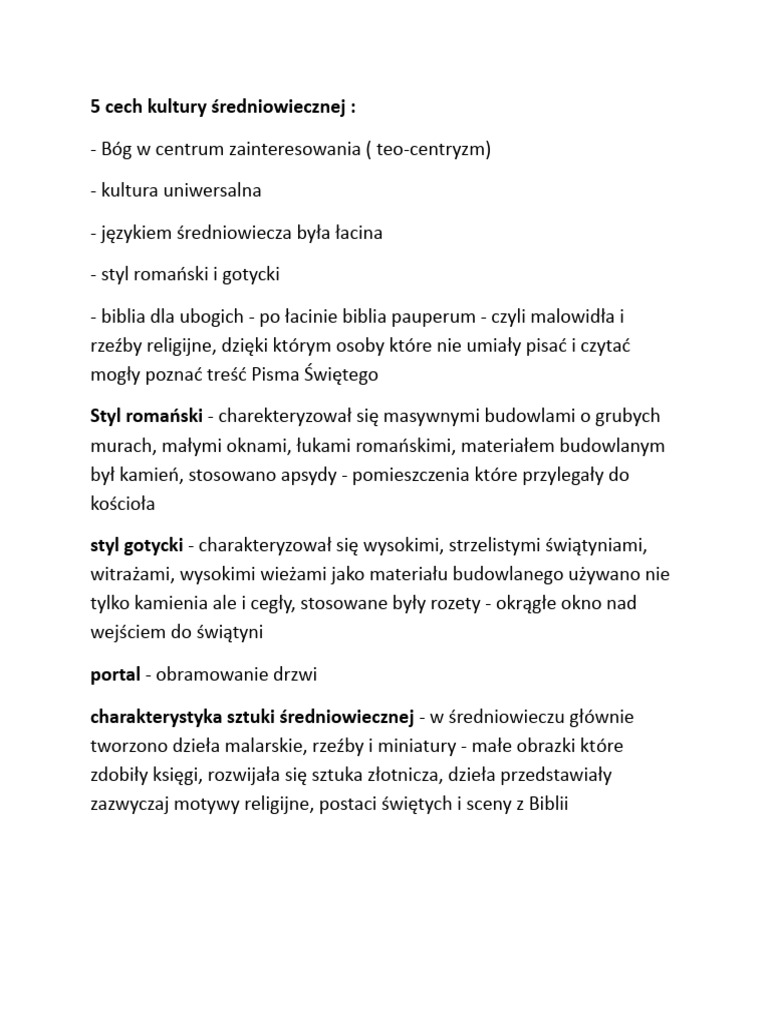 5 cech kultury średniowiecznej :

- Bóg w centrum zainteresowania ( teo-centryzm)

- kultura uniwersalna

- językiem średniowiecza była łacina

- styl romański i gotycki

- biblia dla ubogich - po łacinie biblia pauperum - czyli malowidła i rzeźby religijne, dzięki którym osoby które nie umiały pisać i czytać mogły poznać treść Pisma Świętego

Styl romański - charekteryzował się masywnymi budowlami o grubych murach, małymi oknami, łukami romańskimi, materiałem budowlanym był kamień, stosowano apsydy - pomieszczenia które przylegały do kościoła

styl gotycki - charakteryzował się wysokimi, strzelistymi świątyniami, witrażami, wysokimi wieżami jako materiału budowlanego używano nie tylko kamienia ale i cegły, stosowane były rozety - okrągłe okno nad wejściem do świątyni

portal - obramowanie drzwi

charakterystyka sztuki średniowiecznej - w średniowieczu głównie tworzono dzieła malarskie, rzeźby i miniatury - małe obrazki które zdobiły księgi, rozwijała się sztuka złotnicza, dzieła przedstawiały zazwyczaj motywy religijne, postaci świętych i sceny z Biblii